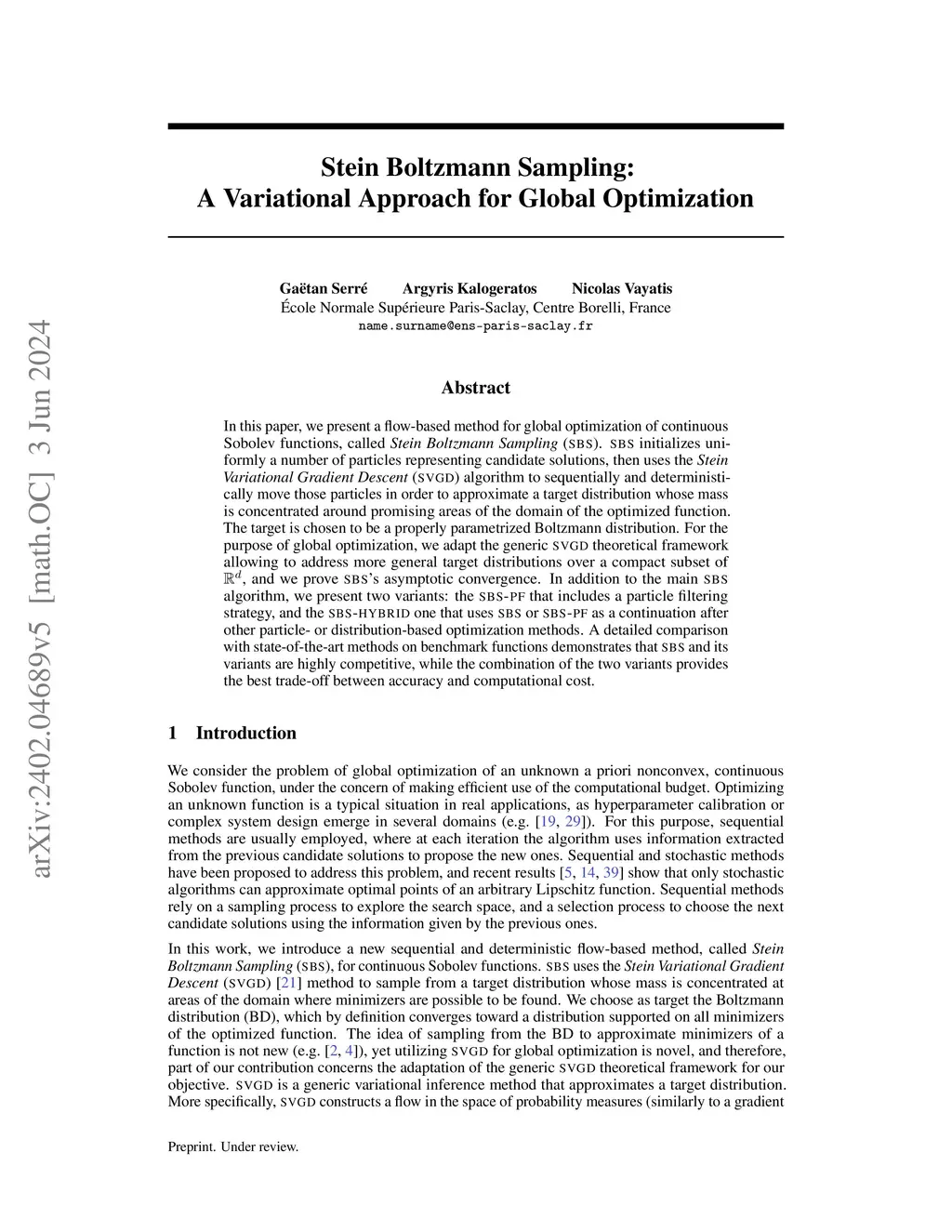 arXiv:2402.04689v5 [math.OC] 3 Jun 2024

Stein Boltzmann Sampling:
A Variational Approach for Global Optimization

Gaëtan Serré Argyris Kalogeratos Nicolas Vayatis
École Normale Supérieure Paris-Saclay, Centre Borelli, France
name.surname@ens-paris-saclay.fr

Abstract

In this paper, we present a flow-based method for global optimization of continuous Sobolev functions, called Stein Boltzmann Sampling (SBS). SBS initializes uniformly a number of particles representing candidate solutions, then uses the Stein Variational Gradient Descent (SVGD) algorithm to sequentially and deterministically move those particles in order to approximate a target distribution whose mass is concentrated around promising areas of the domain of the optimized function. The target is chosen to be a properly parametrized Boltzmann distribution. For the purpose of global optimization, we adapt the generic SVGD theoretical framework allowing to address more general target distributions over a compact subset of $\mathbb{R}^d$, and we prove SBS's asymptotic convergence. In addition to the main SBS algorithm, we present two variants: the SBS-PF that includes a particle filtering strategy, and the SBS-HYBRID one that uses SBS or SBS-PF as a continuation after other particle- or distribution-based optimization methods. A detailed comparison with state-of-the-art methods on benchmark functions demonstrates that SBS and its variants are highly competitive, while the combination of the two variants provides the best trade-off between accuracy and computational cost.

1 Introduction

We consider the problem of global optimization of an unknown a priori nonconvex, continuous Sobolev function, under the concern of making efficient use of the computational budget. Optimizing an unknown function is a typical situation in real applications, as hyperparameter calibration or complex system design emerge in several domains (e.g. [19, 29]). For this purpose, sequential methods are usually employed, where at each iteration the algorithm uses information extracted from the previous candidate solutions to propose the new ones. Sequential and stochastic methods have been proposed to address this problem, and recent results [5, 14, 39] show that only stochastic algorithms can approximate optimal points of an arbitrary Lipschitz function. Sequential methods rely on a sampling process to explore the search space, and a selection process to choose the next candidate solutions using the information given by the previous ones.

In this work, we introduce a new sequential and deterministic flow-based method, called Stein Boltzmann Sampling (SBS), for continuous Sobolev functions. SBS uses the Stein Variational Gradient Descent (SVGD) [21] method to sample from a target distribution whose mass is concentrated at areas of the domain where minimizers are possible to be found. We choose as target the Boltzmann distribution (BD), which by definition converges toward a distribution supported on all minimizers of the optimized function. The idea of sampling from the BD to approximate minimizers of a function is not new (e.g. [2, 4]), yet utilizing SVGD for global optimization is novel, and therefore, part of our contribution concerns the adaptation of the generic SVGD theoretical framework for our objective. SVGD is a generic variational inference method that approximates a target distribution. More specifically, SVGD constructs a flow in the space of probability measures (similarly to a gradient

Preprint. Under review.